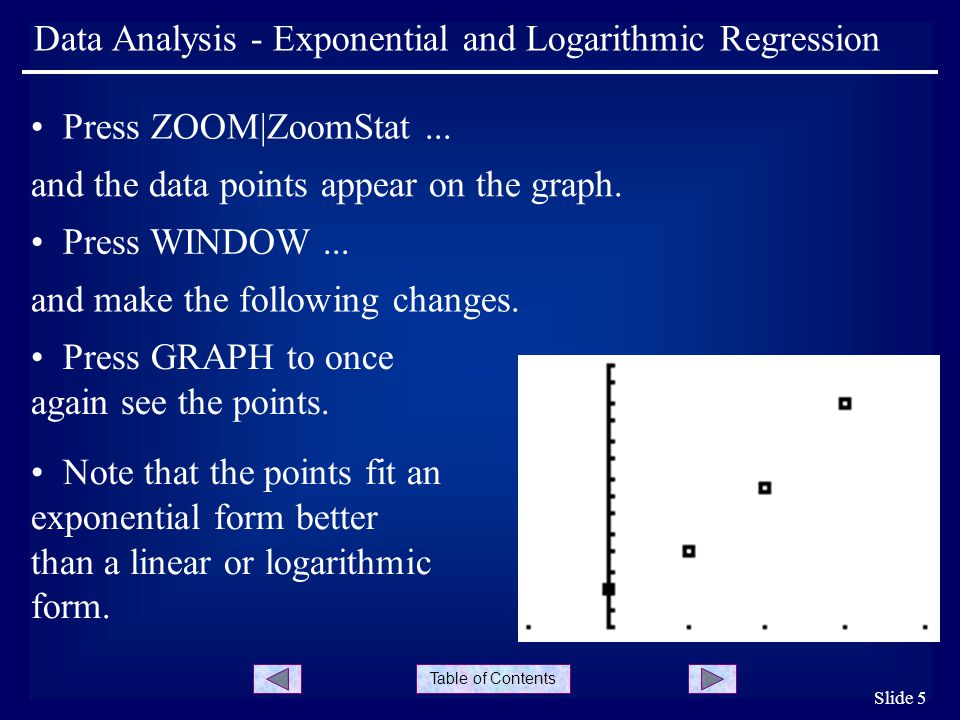 Data Analysis - Exponential and Logarithmic Regression

• Press ZOOM|ZoomStat ...

and the data points appear on the graph.

• Press WINDOW ...

and make the following changes.

• Press GRAPH to once again see the points.

• Note that the points fit an exponential form better than a linear or logarithmic form.

Table of Contents

Slide 5